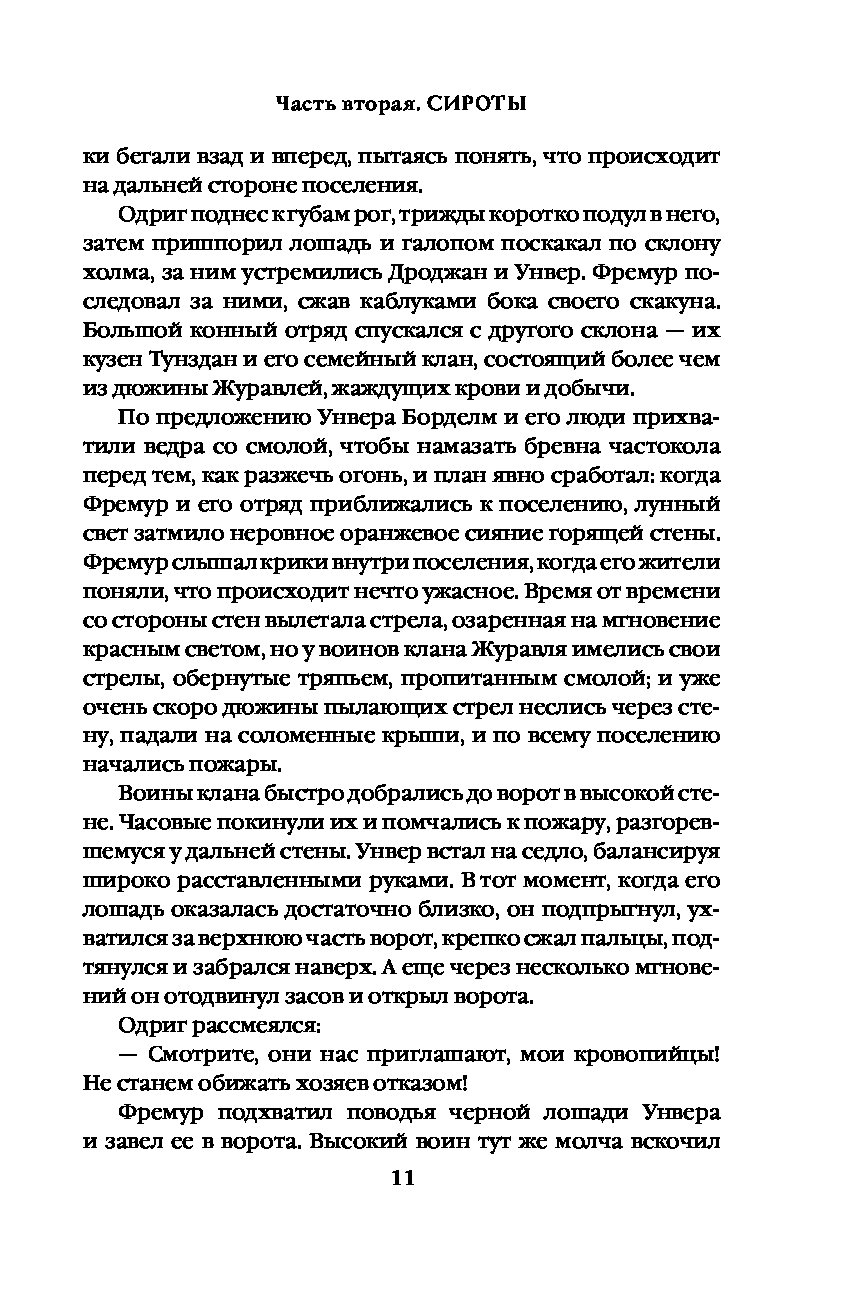 Часть вторая. СИРОТЫ

ки бегали взад и вперед, пытаясь понять, что происходит на дальней стороне поселения.

Одриг поднес к губам рог, трижды коротко подул в него, затем пришпорил лошадь и галопом поскакал по склону холма, за ним устремились Дроджан и Унвер. Фремур последовал за ними, сжав каблуками бока своего скакуна. Большой конный отряд спускался с другого склона — их кузен Тунздан и его семейный клан, состоящий более чем из дюжины Журавлей, жаждущих крови и добычи.

По предложению Унвера Борделм и его люди прихватили ведра со смолой, чтобы намазать бревна частокола перед тем, как разжечь огонь, и план явно сработал: когда Фремур и его отряд приближались к поселению, лунный свет затмило неровное оранжевое сияние горящей стены. Фремур слышал крики внутри поселения, когда его жители поняли, что происходит нечто ужасное. Время от времени со стороны стен вылетала стрела, озаренная на мгновение красным светом, но у воинов клана Журавля имелись свои стрелы, обернутые тряпьем, пропитанным смолой; и уже очень скоро дюжины пылающих стрел неслись через стену, падали на соломенные крыши, и по всему поселению начались пожары.

Воины клана быстро добрались до ворот в высокой стене. Часовые покинули их и помчались к пожару, разгоревшемуся у дальней стены. Унвер встал на седло, балансируя широко расставленными руками. В тот момент, когда его лошадь оказалась достаточно близко, он подпрыгнул, ухватился за верхнюю часть ворот, крепко сжал пальцы, подтянулся и забрался наверх. А еще через несколько мгновений он отодвинул засов и открыл ворота.

Одриг рассмеялся:

— Смотрите, они нас приглашают, мои кровопийцы! Не станем обижать хозяев отказом!

Фремур подхватил поводья черной лошади Унвера и завел ее в ворота. Высокий воин тут же молча вскочил

11